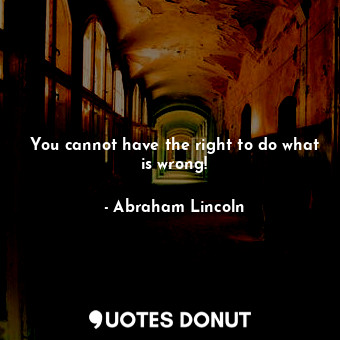 You cannot have the right to do what is wrong!

- Abraham Lincoln

QUOTES DONUT